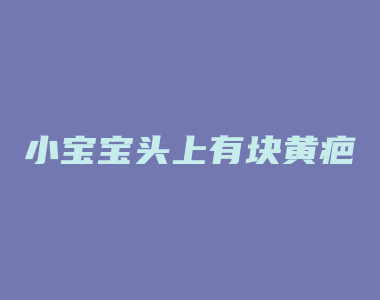 小宝宝头上有块黄疤